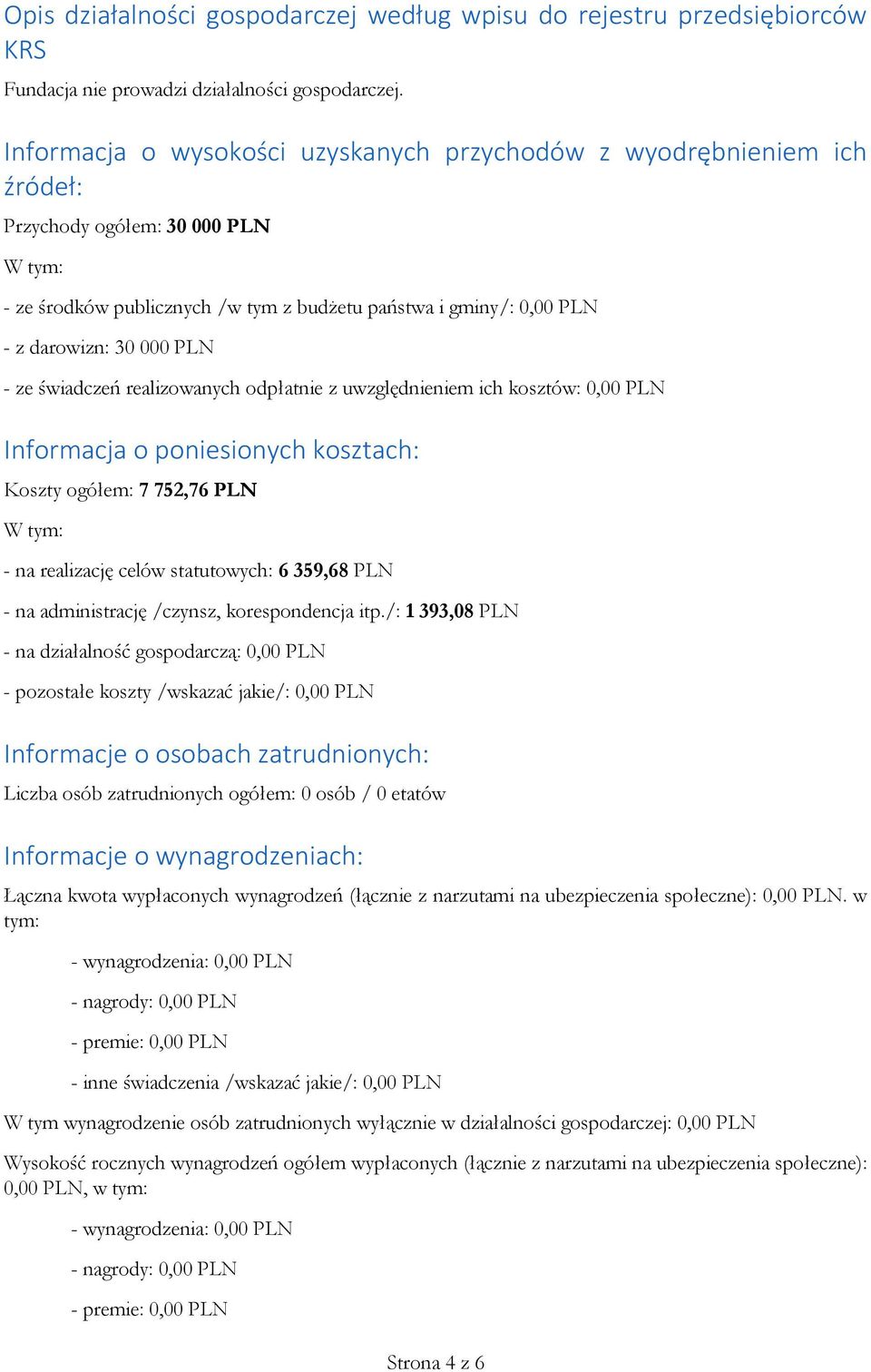 Opis działalności gospodarczej według wpisu do rejestru przedsiębiorców KRS

Fundacja nie prowadzi działalności gospodarczej.

Informacja o wysokości uzyskanych przychodów z wyodrębnieniem ich źródeł:

Przychody ogółem: 30 000 PLN

W tym:

- ze środków publicznych /w tym z budżetu państwa i gminy/: 0,00 PLN

- z darowizn: 30 000 PLN

- ze świadczeń realizowanych odpłatnie z uwzględnieniem ich kosztów: 0,00 PLN

Informacja o poniesionych kosztach:

Koszty ogółem: 7 752,76 PLN

W tym:

- na realizację celów statutowych: 6 359,68 PLN

- na administrację /czynsz, korespondencja itp./: 1 393,08 PLN

- na działalność gospodarczą: 0,00 PLN

- pozostałe koszty /wskazać jakie/: 0,00 PLN

Informacje o osobach zatrudnionych:

Liczba osób zatrudnionych ogółem: 0 osób / 0 etatów

Informacje o wynagrodzeniach:

Łączna kwota wypłaconych wynagrodzeń (łącznie z narzutami na ubezpieczenia społeczne): 0,00 PLN. w tym:

- wynagrodzenia: 0,00 PLN

- nagrody: 0,00 PLN

- premie: 0,00 PLN

- inne świadczenia /wskazać jakie/: 0,00 PLN

W tym wynagrodzenie osób zatrudnionych wyłącznie w działalności gospodarczej: 0,00 PLN

Wysokość rocznych wynagrodzeń ogółem wypłaconych (łącznie z narzutami na ubezpieczenia społeczne): 0,00 PLN, w tym:

- wynagrodzenia: 0,00 PLN

- nagrody: 0,00 PLN

- premie: 0,00 PLN

Strona 4 z 6